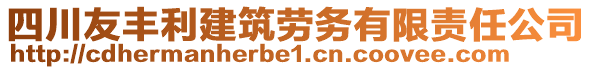 四川友丰利建筑劳务有限责任公司
http://cdhermanherbe1.cn.coovee.com